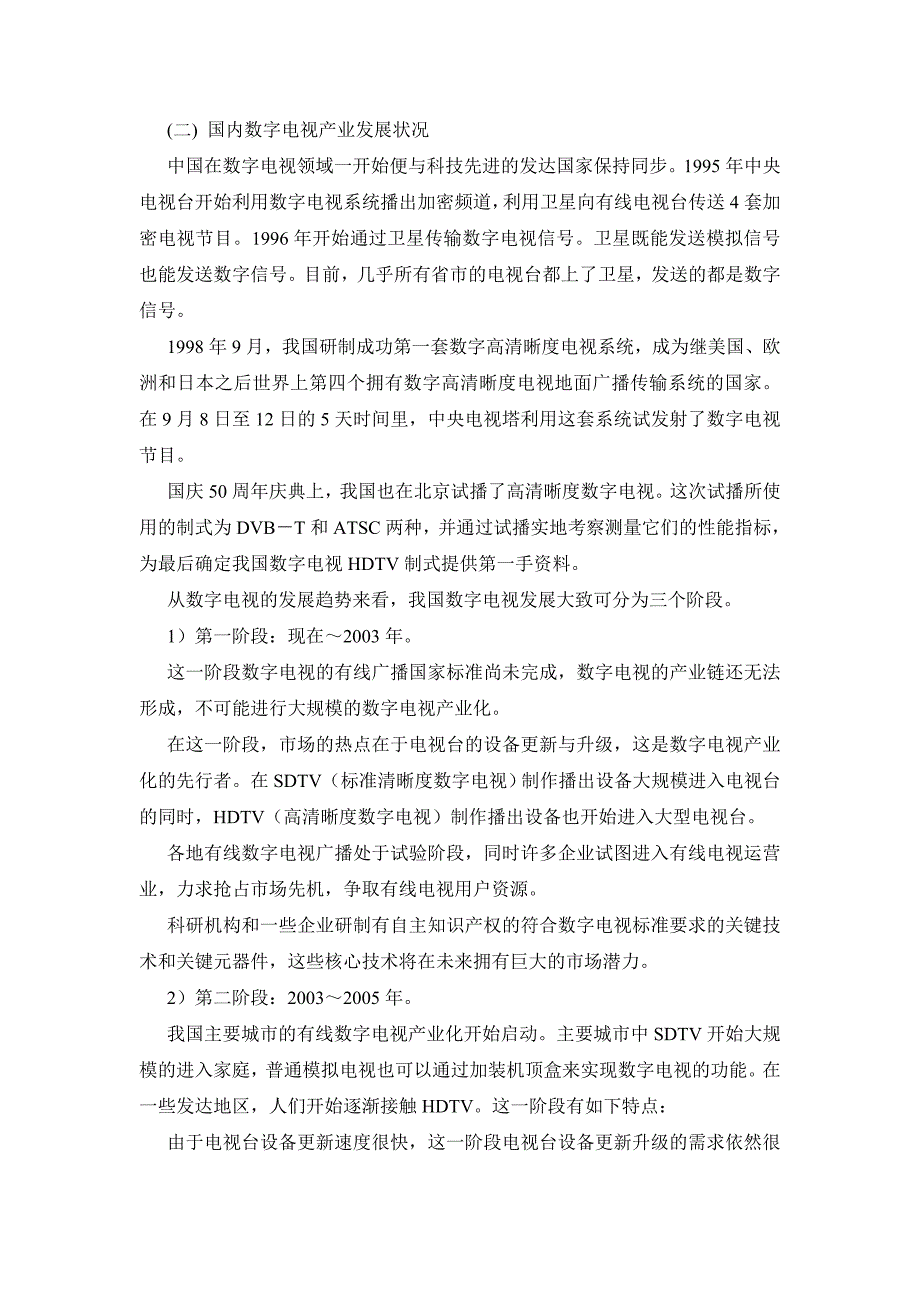 (二) 国内数字电视产业发展状况

中国在数字电视领域一开始便与科技先进的发达国家保持同步。1995 年中央电视台开始利用数字电视系统播出加密频道，利用卫星向有线电视台传送 4 套加密电视节目。1996 年开始通过卫星传输数字电视信号。卫星既能发送模拟信号也能发送数字信号。目前，几乎所有省市的电视台都上了卫星，发送的都是数字信号。

1998 年 9 月，我国研制成功第一套数字高清晰度电视系统，成为继美国、欧洲和日本之后世界上第四个拥有数字高清晰度电视地面广播传输系统的国家。在 9 月 8 日至 12 日的 5 天时间里，中央电视塔利用这套系统试发射了数字电视节目。

国庆 50 周年庆典上，我国也在北京试播了高清晰度数字电视。这次试播所使用的制式为 DVB－T 和 ATSC 两种，并通过试播实地考察测量它们的性能指标，为最后确定我国数字电视 HDTV 制式提供第一手资料。

从数字电视的发展趋势来看，我国数字电视发展大致可分为三个阶段。

1）第一阶段：现在～2003 年。

这一阶段数字电视的有线广播国家标准尚未完成，数字电视的产业链还无法形成，不可能进行大规模的数字电视产业化。

在这一阶段，市场的热点在于电视台的设备更新与升级，这是数字电视产业化的先行者。在 SDTV（标准清晰度数字电视）制作播出设备大规模进入电视台的同时，HDTV（高清晰度数字电视）制作播出设备也开始进入大型电视台。

各地有线数字电视广播处于试验阶段，同时许多企业试图进入有线电视运营业，力求抢占市场先机，争取有线电视用户资源。

科研机构和一些企业研制有自主知识产权的符合数字电视标准要求的关键技术和关键元器件，这些核心技术将在未来拥有巨大的市场潜力。

2）第二阶段：2003～2005 年。

我国主要城市的有线数字电视产业化开始启动。主要城市中 SDTV 开始大规模的进入家庭，普通模拟电视也可以通过加装机顶盒来实现数字电视的功能。在一些发达地区，人们开始逐渐接触 HDTV。这一阶段有如下特点：

由于电视台设备更新速度很快，这一阶段电视台设备更新升级的需求依然很